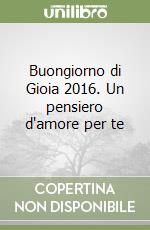 unilibro

Buongiorno di Gioia 2016. Un pensiero d'amore per te

COPERTINA NON DISPONIBILE